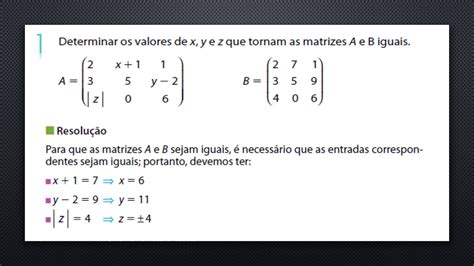 1 Determinar os valores de $x$, $y$ e $z$ que tornam as matrizes $A$ e B iguais.

$A = \begin{pmatrix} 2 & x+1 & 1 \\ 3 & 5 & y-2 \\ |z| & 0 & 6 \end{pmatrix}$ $B = \begin{pmatrix} 2 & 7 & 1 \\ 3 & 5 & 9 \\ 4 & 0 & 6 \end{pmatrix}$

Resolução

Para que as matrizes $A$ e $B$ sejam iguais, é necessário que as entradas correspondentes sejam iguais; portanto, devemos ter:

$x + 1 = 7 \Rightarrow x = 6$

$y - 2 = 9 \Rightarrow y = 11$

$|z| = 4 \Rightarrow z = \pm 4$